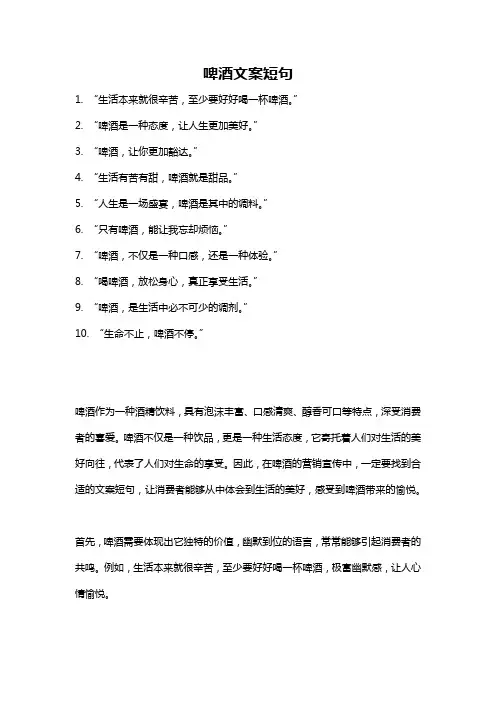 啤酒文案短句

1. “生活本来就很辛苦，至少要好好喝一杯啤酒。”

2. “啤酒是一种态度，让人生更加美好。”

3. “啤酒，让你更加豁达。”

4. “生活有苦有甜，啤酒就是甜品。”

5. “人生是一场盛宴，啤酒是其中的调料。”

6. “只有啤酒，能让我忘却烦恼。”

7. “啤酒，不仅是一种口感，还是一种体验。”

8. “喝啤酒，放松身心，真正享受生活。”

9. “啤酒，是生活中必不可少的调剂。”

10. “生命不止，啤酒不停。”

啤酒作为一种酒精饮料，具有泡沫丰富、口感清爽、醇香可口等特点，深受消费者的喜爱。啤酒不仅是一种饮品，更是一种生活态度，它寄托着人们对生活的美好向往，代表了人们对生命的享受。因此，在啤酒的营销宣传中，一定要找到合适的文案短句，让消费者能够从中体会到生活的美好，感受到啤酒带来的愉悦。

首先，啤酒需要体现出它独特的价值，幽默到位的语言，常常能够引起消费者的共鸣。例如，生活本来就很辛苦，至少要好好喝一杯啤酒，极富幽默感，让人心情愉悦。